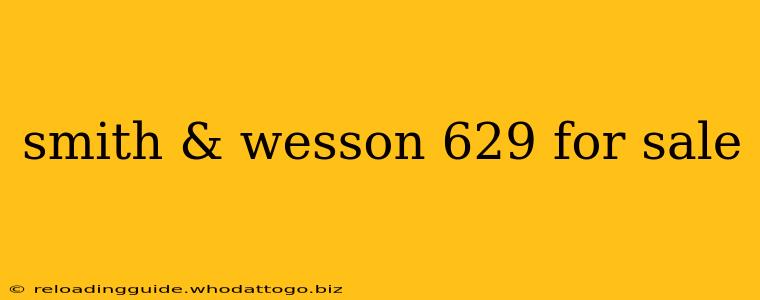 smith & wesson 629 for sale

© reloadingguide.whodattogo.biz